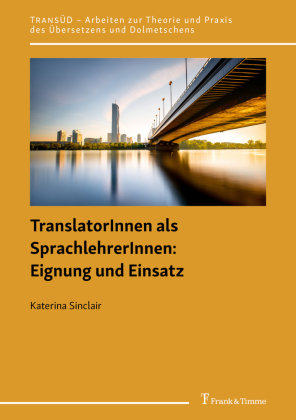 TRANSÜD – Arbeiten zur Theorie und Praxis des Übersetzens und Dolmetschens

TranslatorInnen als SprachlehrerInnen: Eignung und Einsatz

Katerina Sinclair

Frank & Timme